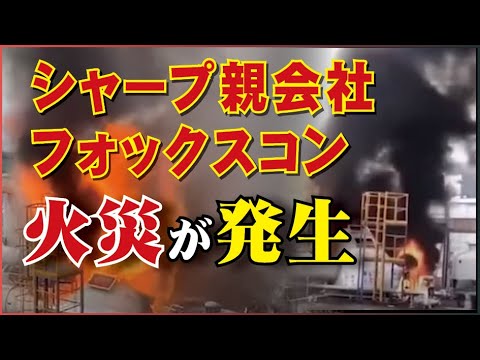 シャープ親会社
フォックスコン
火災が発生